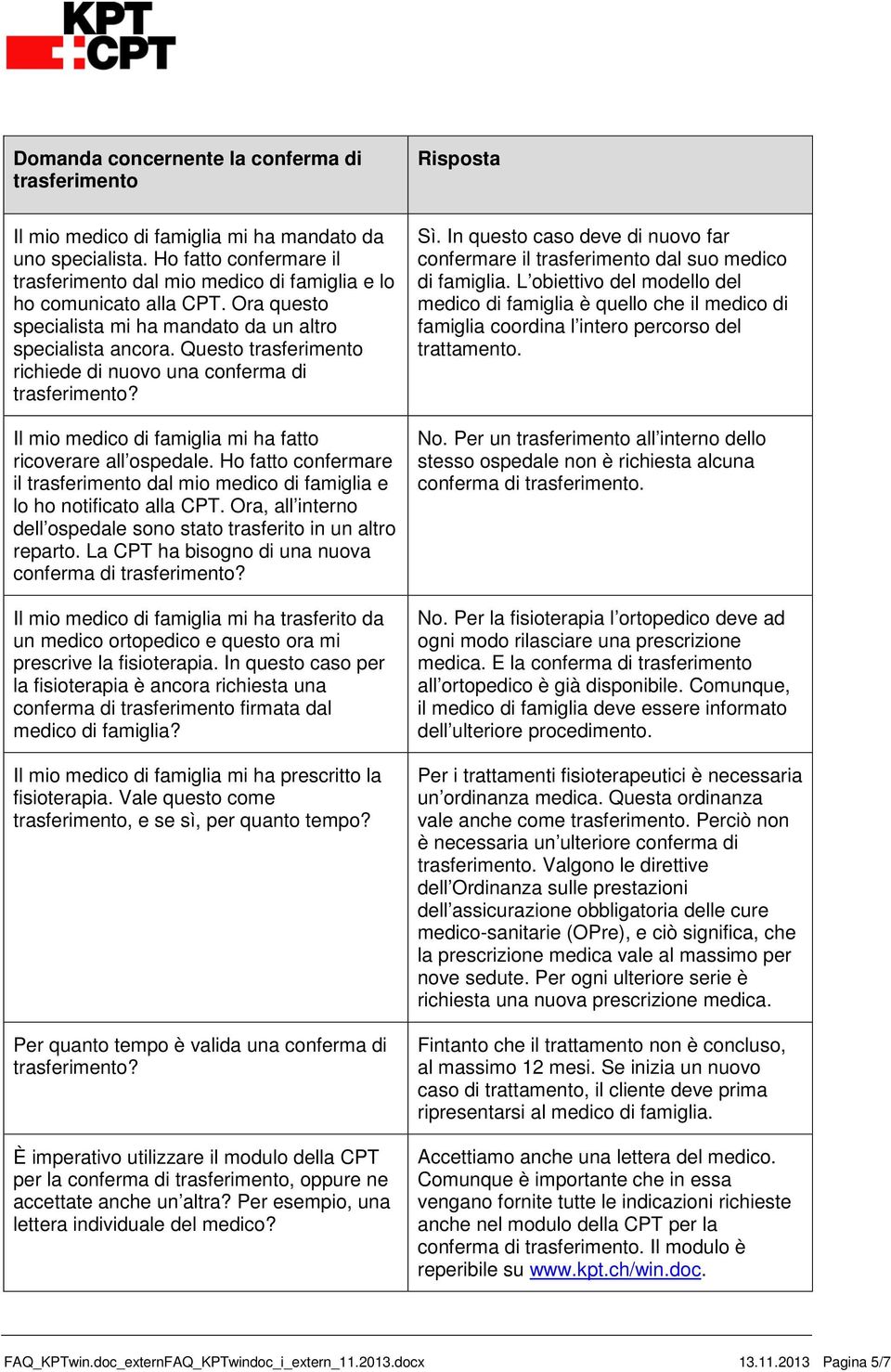 KPT
CPT

| Domanda concernente la conferma di trasferimento | Risposta |
|---|---|
| Il mio medico di famiglia mi ha mandato da uno specialista. Ho fatto confermare il trasferimento dal mio medico di famiglia e lo ho comunicato alla CPT. Ora questo specialista mi ha mandato da un altro specialista ancora. Questo trasferimento richiede di nuovo una conferma di trasferimento? | Sì. In questo caso deve di nuovo far confermare il trasferimento dal suo medico di famiglia. L'obiettivo del modello del medico di famiglia è quello che il medico di famiglia coordina l'intero percorso del trattamento. |
| Il mio medico di famiglia mi ha fatto ricoverare all'ospedale. Ho fatto confermare il trasferimento dal mio medico di famiglia e lo ho notificato alla CPT. Ora, all'interno dell'ospedale sono stato trasferito in un altro reparto. La CPT ha bisogno di una nuova conferma di trasferimento? | No. Per un trasferimento all'interno dello stesso ospedale non è richiesta alcuna conferma di trasferimento. |
| Il mio medico di famiglia mi ha trasferito da un medico ortopedico e questo ora mi prescrive la fisioterapia. In questo caso per la fisioterapia è ancora richiesta una conferma di trasferimento firmata dal medico di famiglia? | No. Per la fisioterapia l'ortopedico deve ad ogni modo rilasciare una prescrizione medica. E la conferma di trasferimento all'ortopedico è già disponibile. Comunque, il medico di famiglia deve essere informato dell'ulteriore procedimento. |
| Il mio medico di famiglia mi ha prescritto la fisioterapia. Vale questo come trasferimento, e se sì, per quanto tempo? | Per i trattamenti fisioterapeutici è necessaria un'ordinanza medica. Questa ordinanza vale anche come trasferimento. Perciò non è necessaria un'ulteriore conferma di trasferimento. Valgono le direttive dell'Ordinanza sulle prestazioni dell'assicurazione obbligatoria delle cure medico-sanitarie (OPre), e ciò significa, che la prescrizione medica vale al massimo per nove sedute. Per ogni ulteriore serie è richiesta una nuova prescrizione medica. |
| Per quanto tempo è valida una conferma di trasferimento? | Fintanto che il trattamento non è concluso, al massimo 12 mesi. Se inizia un nuovo caso di trattamento, il cliente deve prima ripresentarsi al medico di famiglia. |
| È imperativo utilizzare il modulo della CPT per la conferma di trasferimento, oppure ne accettate anche un'altra? Per esempio, una lettera individuale del medico? | Accettiamo anche una lettera del medico. Comunque è importante che in essa vengano fornite tutte le indicazioni richieste anche nel modulo della CPT per la conferma di trasferimento. Il modulo è reperibile su www.kpt.ch/win.doc. |

FAQ_KPTwin.doc_externFAQ_KPTwindoc_i_extern_11.2013.docx 13.11.2013 Pagina 5/7